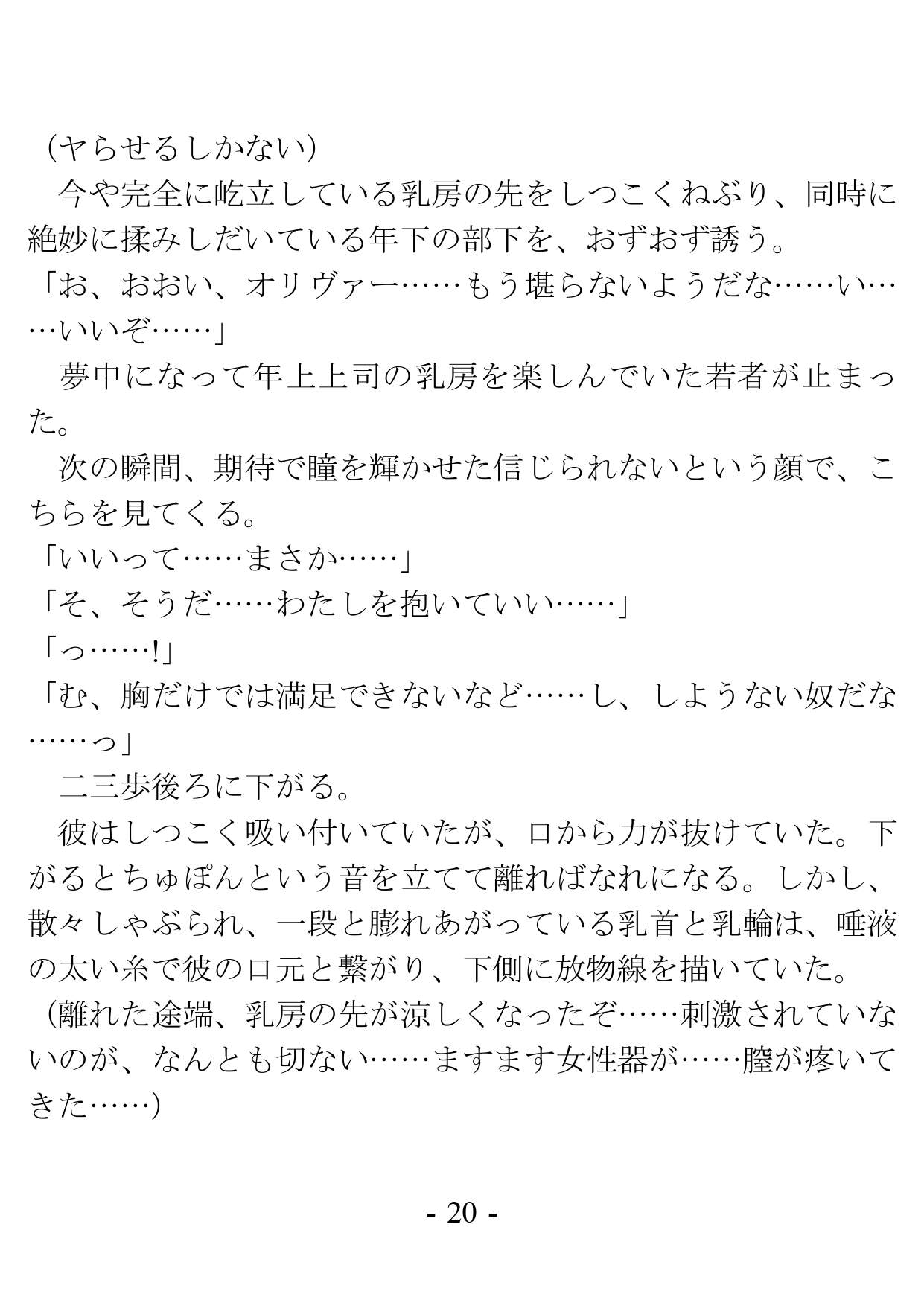 （ヤらせるしかない）

今や完全に屹立している乳房の先をしつこくねぶり、同時に絶妙に揉みしだいている年下の部下を、おずおず誘う。

「お、おおい、オリヴァー……もう堪らないようだな……い……いいぞ……」

夢中になって年上上司の乳房を楽しんでいた若者が止まった。

次の瞬間、期待で瞳を輝かせた信じられないという顔で、こちらを見てくる。

「いいって……まさか……」

「そ、そうだ……わたしを抱いていい……」

「っ……!」

「む、胸だけでは満足できないなど……し、しようない奴だな……っ」

二三歩後ろに下がる。

彼はしつこく吸い付いていたが、口から力が抜けていた。下がるとちゅぽんという音を立てて離ればなれになる。しかし、散々しゃぶられ、一段と膨れあがっている乳首と乳輪は、唾液の太い糸で彼の口元と繋がり、下側に放物線を描いていた。

（離れた途端、乳房の先が涼しくなったぞ……刺激されていないのが、なんとも切ない……ますます女性器が……膣が疼いてきた……）

- 20 -